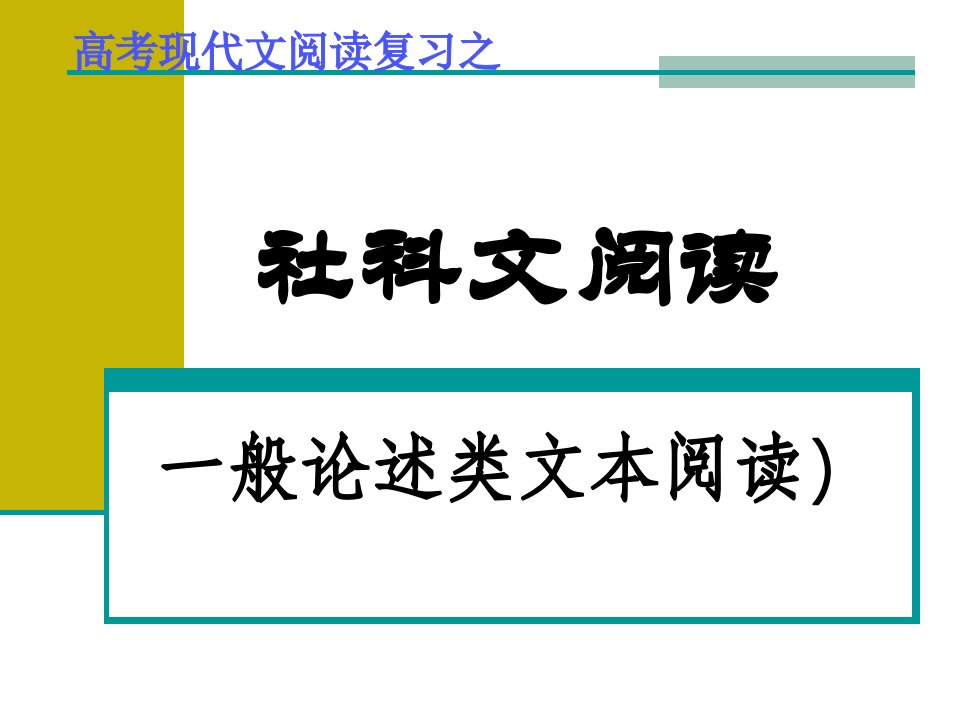 高考现代文阅读复习之

社科文阅读

一般论述类文本阅读)